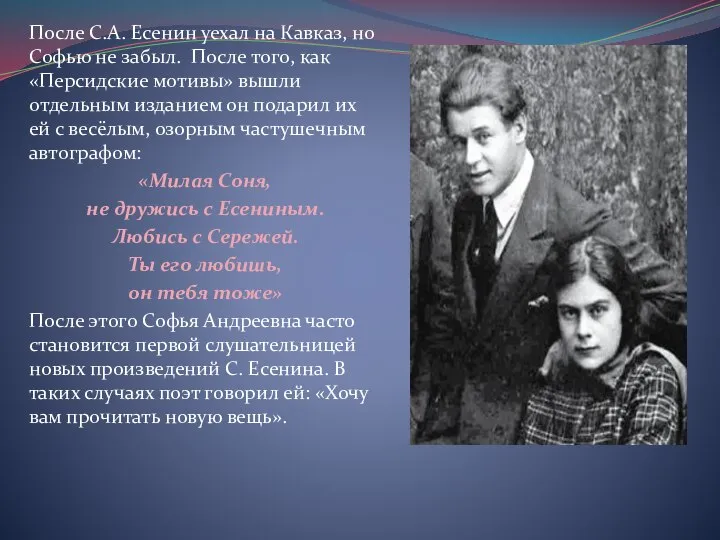 После С.А. Есенин уехал на Кавказ, но Софью не забыл. После того, как «Персидские мотивы» вышли отдельным изданием он подарил их ей с весёлым, озорным частушечным автографом:

«Милая Соня,
не дружись с Есениным.
Любись с Сережей.
Ты его любишь,
он тебя тоже»

После этого Софья Андреевна часто становится первой слушательницей новых произведений С. Есенина. В таких случаях поэт говорил ей: «Хочу вам прочитать новую вещь».